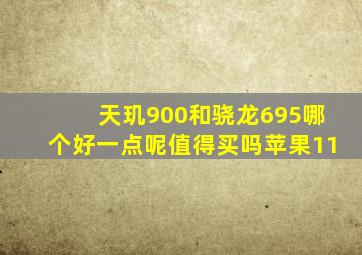 天玑900和骁龙695哪个好一点呢值得买吗苹果11